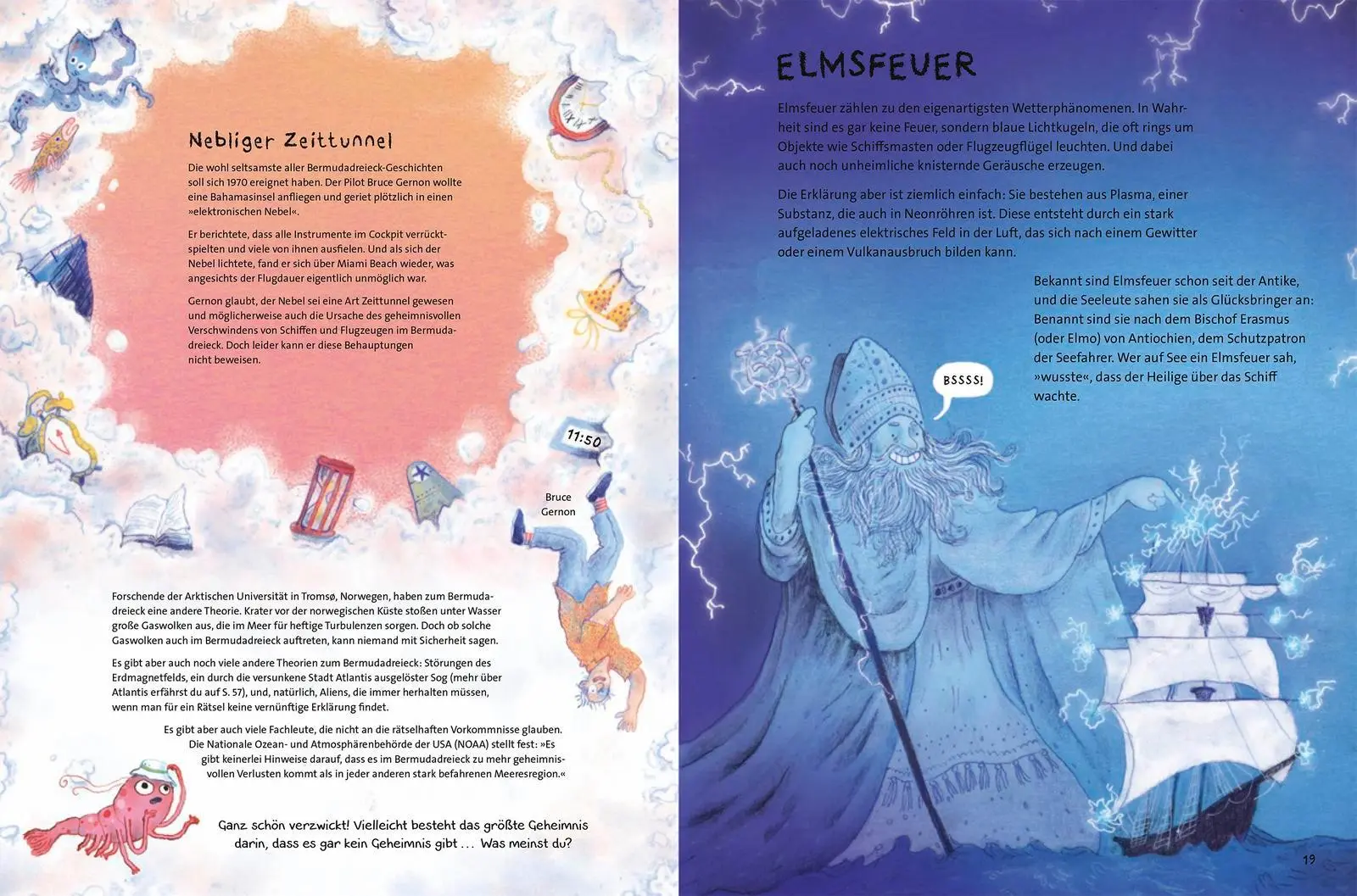 Nebliger Zeittunnel

Die wohl seltsamste aller Bermudadreieck-Geschichten soll sich 1970 ereignet haben. Der Pilot Bruce Gernon wollte eine Bahamasinsel anfliegen und geriet plötzlich in einen »elektronischen Nebel«.

Er berichtete, dass alle Instrumente im Cockpit verrücktspielten und viele von ihnen ausfielen. Und als sich der Nebel lichtete, fand er sich über Miami Beach wieder, was angesichts der Flugdauer eigentlich unmöglich war.

Gernon glaubt, der Nebel sei eine Art Zeittunnel gewesen und möglicherweise auch die Ursache des geheimnisvollen Verschwindens von Schiffen und Flugzeugen im Bermudadreieck. Doch leider kann er diese Behauptungen nicht beweisen.

11:50

Bruce Gernon

Forschende der Arktischen Universität in Tromsø, Norwegen, haben zum Bermudadreieck eine andere Theorie. Krater vor der norwegischen Küste stoßen unter Wasser große Gaswolken aus, die im Meer für heftige Turbulenzen sorgen. Doch ob solche Gaswolken auch im Bermudadreieck auftreten, kann niemand mit Sicherheit sagen.

Es gibt aber auch noch viele andere Theorien zum Bermudadreieck: Störungen des Erdmagnetfelds, ein durch die versunkene Stadt Atlantis ausgelöster Sog (mehr über Atlantis erfährst du auf S. 57), und, natürlich, Aliens, die immer herhalten müssen, wenn man für ein Rätsel keine vernünftige Erklärung findet.

Es gibt aber auch viele Fachleute, die nicht an die rätselhaften Vorkommnisse glauben. Die Nationale Ozean- und Atmosphärenbehörde der USA (NOAA) stellt fest: »Es gibt keinerlei Hinweise darauf, dass es im Bermudadreieck zu mehr geheimnisvollen Verlusten kommt als in jeder anderen stark befahrenen Meeresregion.«

Ganz schön verzwickt! Vielleicht besteht das größte Geheimnis darin, dass es gar kein Geheimnis gibt ... Was meinst du?

ELMSFEUER

Elmsfeuer zählen zu den eigenartigsten Wetterphänomenen. In Wahrheit sind es gar keine Feuer, sondern blaue Lichtkugeln, die oft rings um Objekte wie Schiffsmasten oder Flugzeugflügel leuchten. Und dabei auch noch unheimliche knisternde Geräusche erzeugen.

Die Erklärung aber ist ziemlich einfach: Sie bestehen aus Plasma, einer Substanz, die auch in Neonröhren ist. Diese entsteht durch ein stark aufgeladenes elektrisches Feld in der Luft, das sich nach einem Gewitter oder einem Vulkanausbruch bilden kann.

Bekannt sind Elmsfeuer schon seit der Antike, und die Seeleute sahen sie als Glücksbringer an: Benannt sind sie nach dem Bischof Erasmus (oder Elmo) von Antiochien, dem Schutzpatron der Seefahrer. Wer auf See ein Elmsfeuer sah, »wusste«, dass der Heilige über das Schiff wachte.

BSSSS!

19